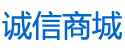 诚信商城